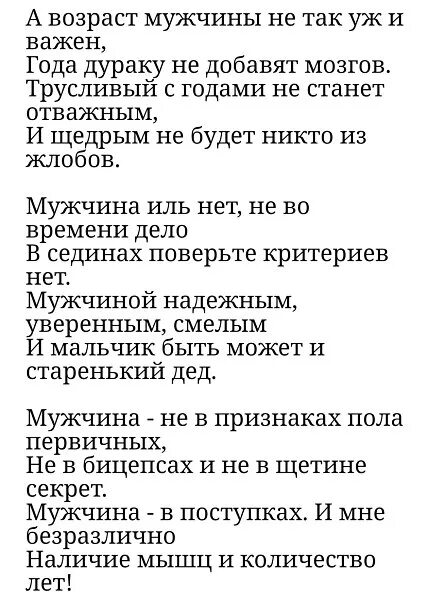 А возраст мужчины не так уж и важен,
Года дураку не добавят мозгов.
Трусливый с годами не станет отважным,
И щедрым не будет никто из жлобов.

Мужчина иль нет, не во времени дело
В сединах поверьте критериев нет.
Мужчиной надежным, уверенным, смелым
И мальчик быть может и старенький дед.

Мужчина - не в признаках пола первичных,
Не в бицепсах и не в щетине секрет.
Мужчина - в поступках. И мне безразлично
Наличие мышц и количество лет!